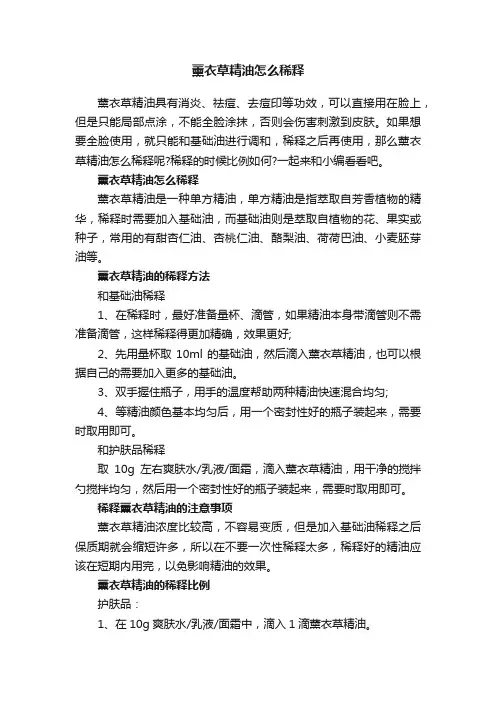 薰衣草精油怎么稀释

薰衣草精油具有消炎、祛痘、去痘印等功效，可以直接用在脸上，但是只能局部点涂，不能全脸涂抹，否则会伤害刺激到皮肤。如果想要全脸使用，就只能和基础油进行调和，稀释之后再使用，那么薰衣草精油怎么稀释呢?稀释的时候比例如何?一起来和小编看看吧。

薰衣草精油怎么稀释

薰衣草精油是一种单方精油，单方精油是指萃取自芳香植物的精华，稀释时需要加入基础油，而基础油则是萃取自植物的花、果实或种子，常用的有甜杏仁油、杏桃仁油、酪梨油、荷荷巴油、小麦胚芽油等。

薰衣草精油的稀释方法

和基础油稀释

1、在稀释时，最好准备量杯、滴管，如果精油本身带滴管则不需准备滴管，这样稀释得更加精确，效果更好;

2、先用量杯取 10ml 的基础油，然后滴入薰衣草精油，也可以根据自己的需要加入更多的基础油。

3、双手握住瓶子，用手的温度帮助两种精油快速混合均匀;

4、等精油颜色基本均匀后，用一个密封性好的瓶子装起来，需要时取用即可。

和护肤品稀释

取 10g 左右爽肤水/乳液/面霜，滴入薰衣草精油，用干净的搅拌勺搅拌均匀，然后用一个密封性好的瓶子装起来，需要时取用即可。

稀释薰衣草精油的注意事项

薰衣草精油浓度比较高，不容易变质，但是加入基础油稀释之后保质期就会缩短许多，所以在不要一次性稀释太多，稀释好的精油应该在短期内用完，以免影响精油的效果。

薰衣草精油的稀释比例

护肤品：

1、在 10g 爽肤水/乳液/面霜中，滴入 1 滴薰衣草精油。